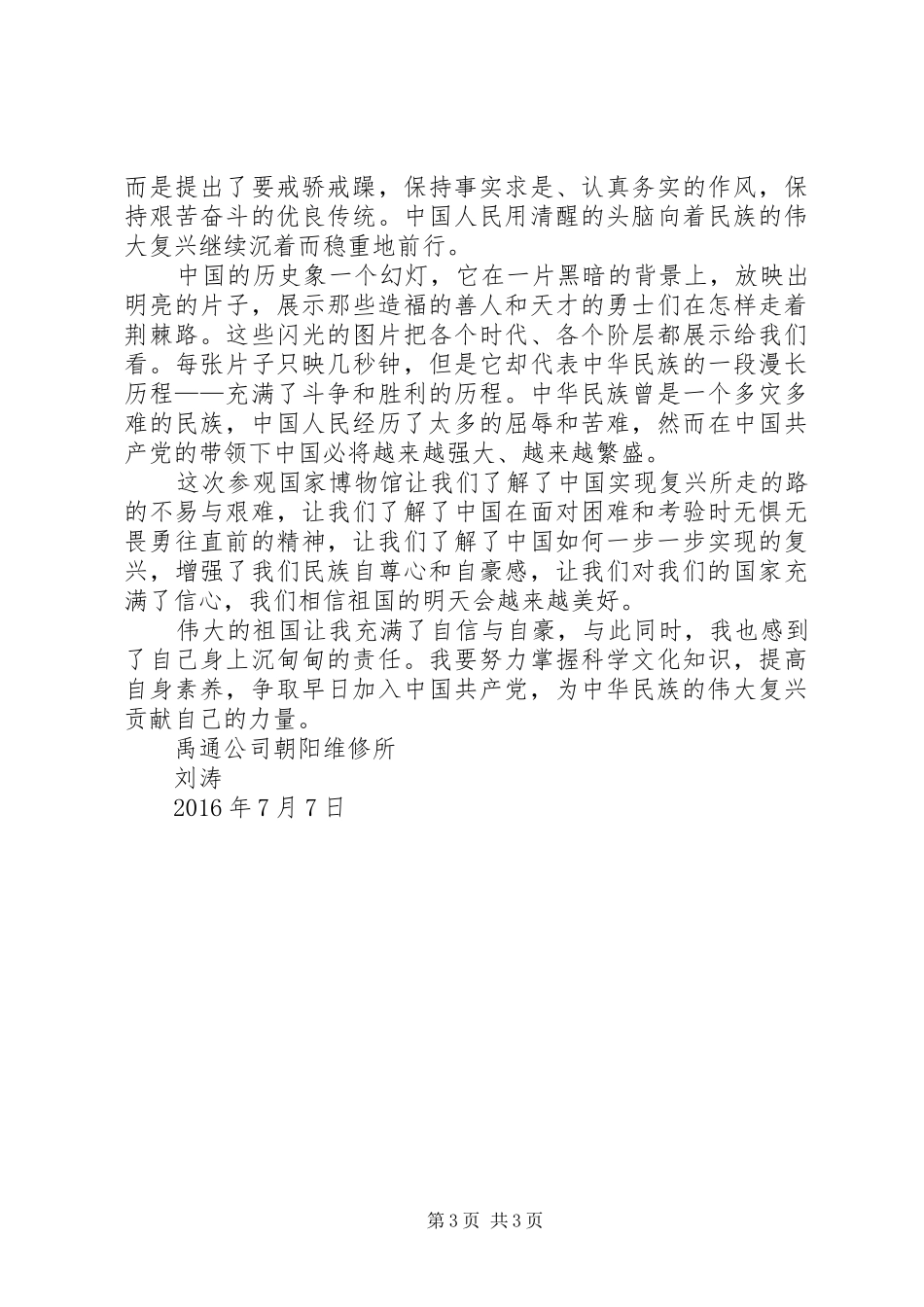 而是提出了要戒骄戒躁，保持事实求是、认真务实的作风，保持艰苦奋斗的优良传统。中国人民用清醒的头脑向着民族的伟大复兴继续沉着而稳重地前行。

中国的历史象一个幻灯，它在一片黑暗的背景上，放映出明亮的片子，展示那些造福的善人和天才的勇士们在怎样走着荆棘路。这些闪光的图片把各个时代、各个阶层都展示给我们看。每张片子只映几秒钟，但是它却代表中华民族的一段漫长历程——充满了斗争和胜利的历程。中华民族曾是一个多灾多难的民族，中国人民经历了太多的屈辱和苦难，然而在中国共产党的带领下中国必将越来越强大、越来越繁盛。

这次参观国家博物馆让我们了解了中国实现复兴所走的路的不易与艰难，让我们了解了中国在面对困难和考验时无惧无畏勇往直前的精神，让我们了解了中国如何一步一步实现的复兴，增强了我们民族自尊心和自豪感，让我们对我们的国家充满了信心，我们相信祖国的明天会越来越美好。

伟大的祖国让我充满了自信与自豪，与此同时，我也感到了自己身上沉甸甸的责任。我要努力掌握科学文化知识，提高自身素养，争取早日加入中国共产党，为中华民族的伟大复兴贡献自己的力量。

禹通公司朝阳维修所

刘涛

2016 年 7 月 7 日

第 3 页 共 3 页